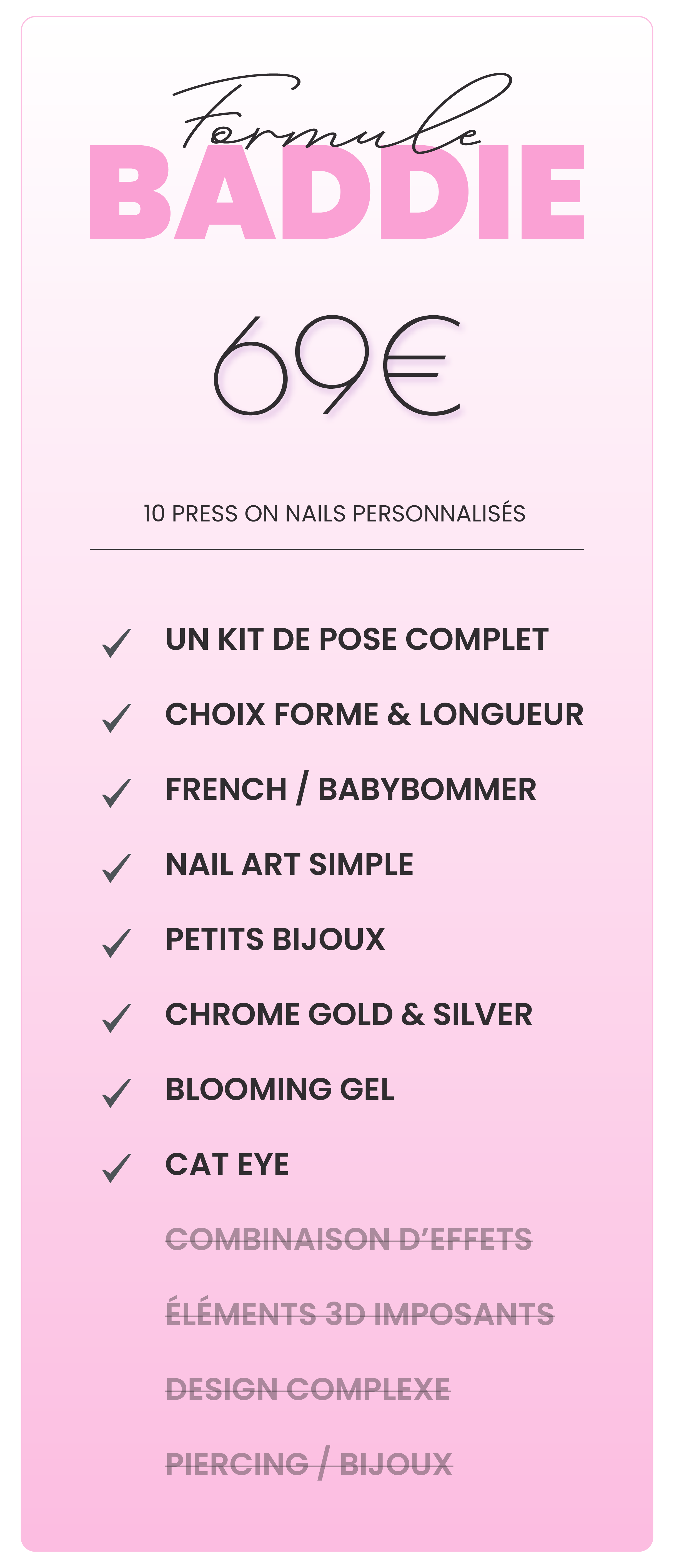 Formule
BADDIE

69€

10 PRESS ON NAILS PERSONNALISÉS

✓ UN KIT DE POSE COMPLET
✓ CHOIX FORME & LONGUEUR
✓ FRENCH / BABYBOMMER
✓ NAIL ART SIMPLE
✓ PETITS BIJOUX
✓ CHROME GOLD & SILVER
✓ BLOOMING GEL
✓ CAT EYE
~~COMBINAISON D'EFFETS~~
~~ÉLÉMENTS 3D IMPOSANTS~~
~~DESIGN COMPLEXE~~
~~PIERCING / BIJOUX~~